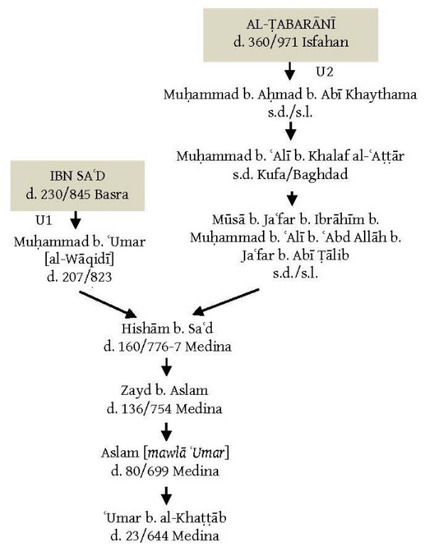 AL-ṬABARĀNĪ
d. 360/971 Isfahan

U2

Muḥammad b. Aḥmad b. Abī Khaythama
s.d./s.l.

Muḥammad b. ʿAlī b. Khalaf al-ʿAṭṭār
s.d. Kufa/Baghdad

Mūsā b. Jaʿfar b. Ibrāhīm b. Muḥammad b. ʿAlī b. ʿAbd Allāh b. Jaʿfar b. Abī Ṭālib
s.d./s.l.

IBN SAʿD
d. 230/845 Basra

U1

Muḥammad b. ʿUmar
[al-Wāqidī]
d. 207/823

Hishām b. Saʿd
d. 160/776-7 Medina

Zayd b. Aslam
d. 136/754 Medina

Aslam [mawlā ʿUmar]
d. 80/699 Medina

ʿUmar b. al-Khaṭṭāb
d. 23/644 Medina